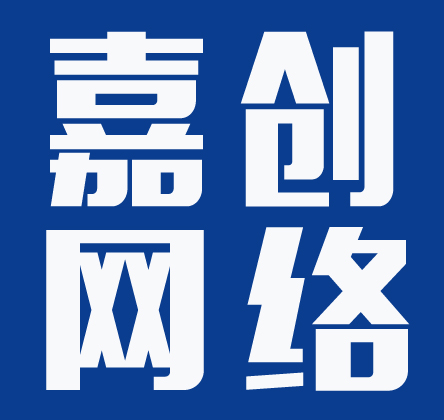 嘉创
网络